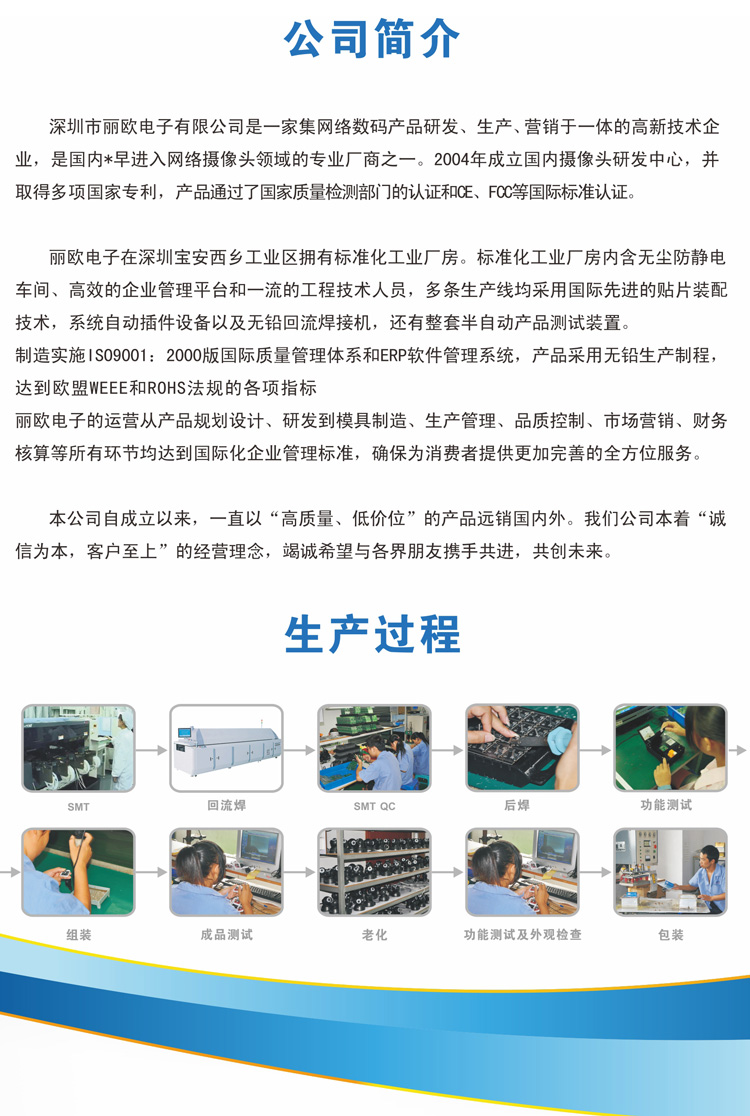 公司简介

深圳市丽欧电子有限公司是一家集网络数码产品研发、生产、营销于一体的高新技术企业，是国内*早进入网络摄像头领域的专业厂商之一。2004年成立国内摄像头研发中心，并取得多项国家专利，产品通过了国家质量检测部门的认证和CE、FCC等国际标准认证。

丽欧电子在深圳宝安西乡工业区拥有标准化工业厂房。标准化工业厂房内含无尘防静电车间、高效的企业管理平台和一流的工程技术人员，多条生产线均采用国际先进的贴片装配技术，系统自动插件设备以及无铅回流焊接机，还有整套半自动产品测试装置。

制造实施ISO9001：2000版国际质量管理体系和ERP软件管理系统，产品采用无铅生产制程，达到欧盟WEEE和ROHS法规的各项指标

丽欧电子的运营从产品规划设计、研发到模具制造、生产管理、品质控制、市场营销、财务核算等所有环节均达到国际化企业管理标准，确保为消费者提供更加完善的全方位服务。

本公司自成立以来，一直以“高质量、低价位”的产品远销国内外。我们公司本着“诚信为本，客户至上”的经营理念，竭诚希望与各界朋友携手共进，共创未来。

生产过程

SMT

回流焊

SMT QC

后焊

功能测试

组装

成品测试

老化

功能测试及外观检查

包装